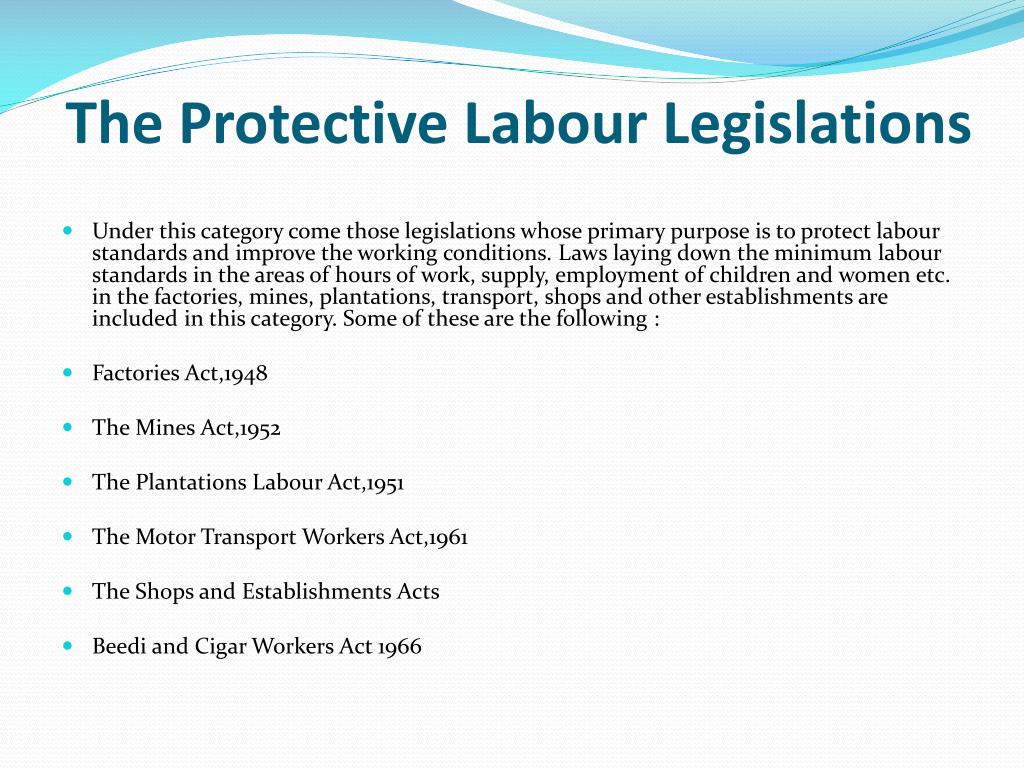 The Protective Labour Legislations

• Under this category come those legislations whose primary purpose is to protect labour standards and improve the working conditions. Laws laying down the minimum labour standards in the areas of hours of work, supply, employment of children and women etc. in the factories, mines, plantations, transport, shops and other establishments are included in this category. Some of these are the following :

• Factories Act,1948

• The Mines Act,1952

• The Plantations Labour Act,1951

• The Motor Transport Workers Act,1961

• The Shops and Establishments Acts

• Beedi and Cigar Workers Act 1966